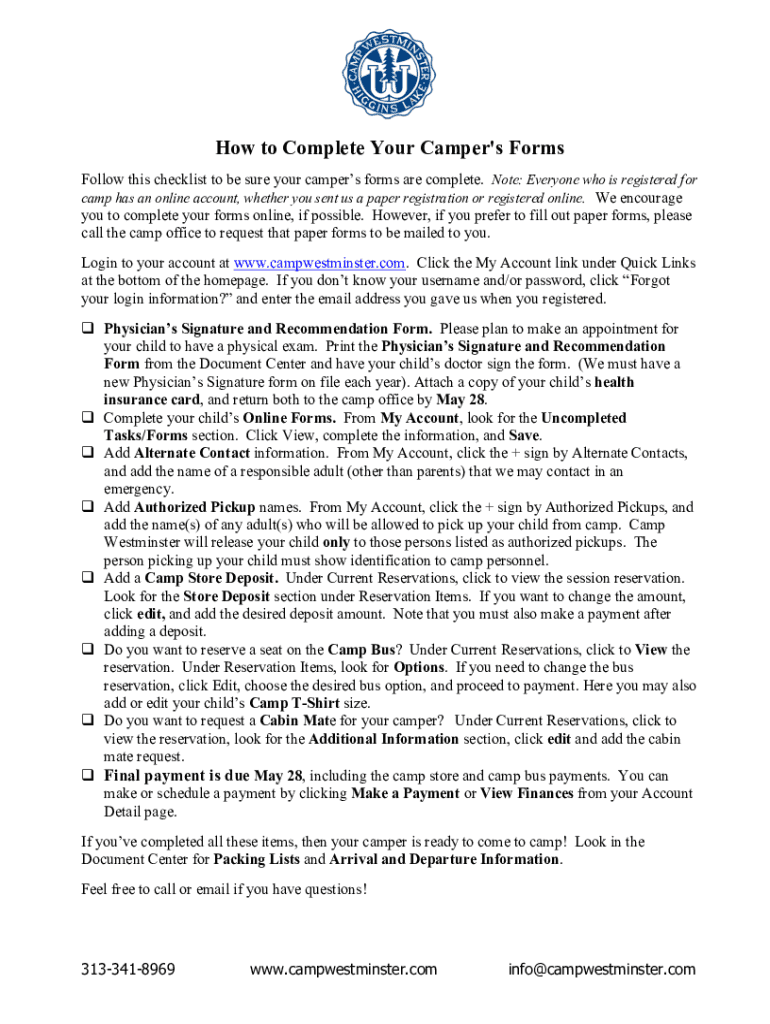 CAMP WESTMINSTER HIGGINS LAKE

How to Complete Your Camper's Forms

Follow this checklist to be sure your camper's forms are complete. Note: Everyone who is registered for camp has an online account, whether you sent us a paper registration or registered online. We encourage you to complete your forms online, if possible. However, if you prefer to fill out paper forms, please call the camp office to request that paper forms to be mailed to you.

Login to your account at www.campwestminster.com. Click the My Account link under Quick Links at the bottom of the homepage. If you don't know your username and/or password, click "Forgot your login information?" and enter the email address you gave us when you registered.

❑ Physician's Signature and Recommendation Form. Please plan to make an appointment for your child to have a physical exam. Print the Physician's Signature and Recommendation Form from the Document Center and have your child's doctor sign the form. (We must have a new Physician's Signature form on file each year). Attach a copy of your child's health insurance card, and return both to the camp office by May 28.
❑ Complete your child's Online Forms. From My Account, look for the Uncompleted Tasks/Forms section. Click View, complete the information, and Save.
❑ Add Alternate Contact information. From My Account, click the + sign by Alternate Contacts, and add the name of a responsible adult (other than parents) that we may contact in an emergency.
❑ Add Authorized Pickup names. From My Account, click the + sign by Authorized Pickups, and add the name(s) of any adult(s) who will be allowed to pick up your child from camp. Camp Westminster will release your child only to those persons listed as authorized pickups. The person picking up your child must show identification to camp personnel.
❑ Add a Camp Store Deposit. Under Current Reservations, click to view the session reservation. Look for the Store Deposit section under Reservation Items. If you want to change the amount, click edit, and add the desired deposit amount. Note that you must also make a payment after adding a deposit.
❑ Do you want to reserve a seat on the Camp Bus? Under Current Reservations, click to View the reservation. Under Reservation Items, look for Options. If you need to change the bus reservation, click Edit, choose the desired bus option, and proceed to payment. Here you may also add or edit your child's Camp T-Shirt size.
❑ Do you want to request a Cabin Mate for your camper? Under Current Reservations, click to view the reservation, look for the Additional Information section, click edit and add the cabin mate request.
❑ Final payment is due May 28, including the camp store and camp bus payments. You can make or schedule a payment by clicking Make a Payment or View Finances from your Account Detail page.

If you've completed all these items, then your camper is ready to come to camp! Look in the Document Center for Packing Lists and Arrival and Departure Information.

Feel free to call or email if you have questions!

313-341-8969 www.campwestminster.com info@campwestminster.com